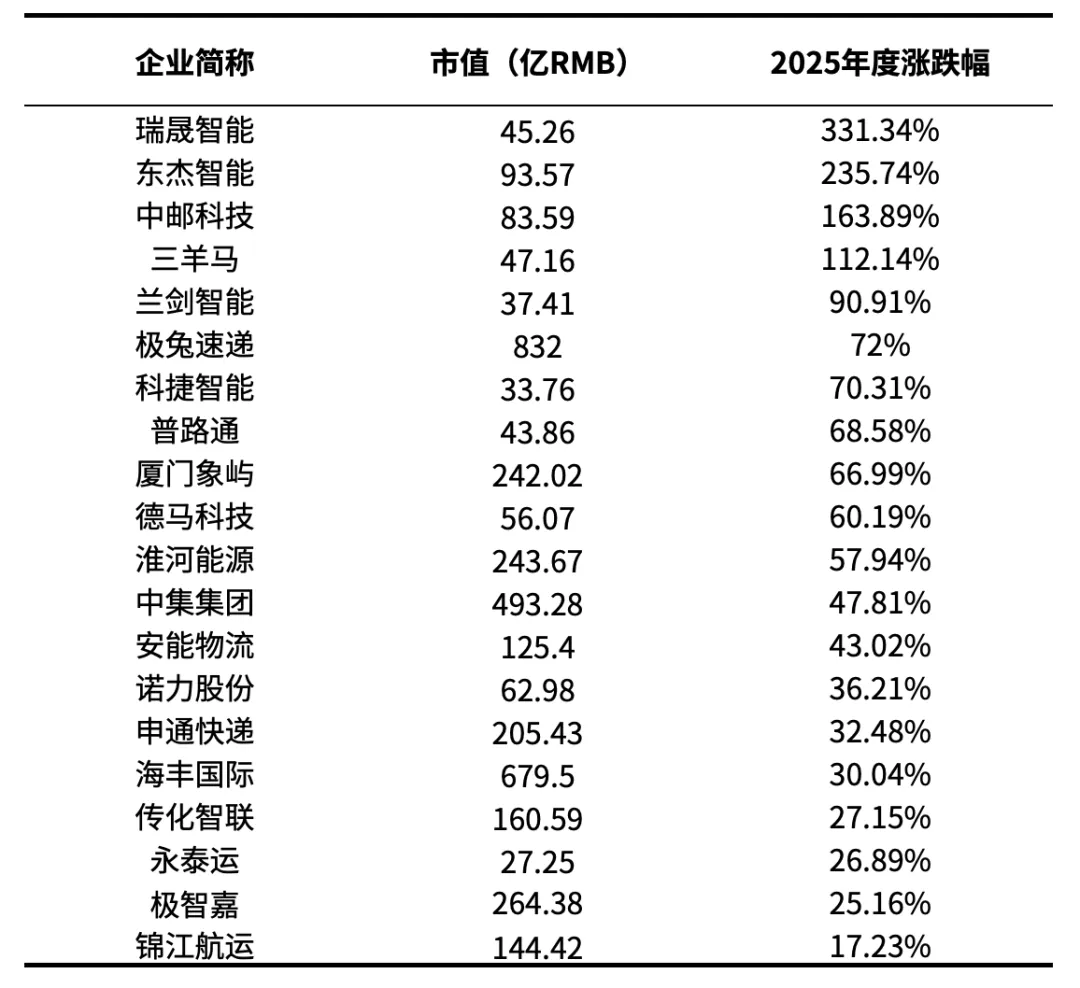 | 企业简称 | 市值（亿RMB） | 2025年度涨跌幅 |
|---|---|---|
| 瑞晟智能 | 45.26 | 331.34% |
| 东杰智能 | 93.57 | 235.74% |
| 中邮科技 | 83.59 | 163.89% |
| 三羊马 | 47.16 | 112.14% |
| 兰剑智能 | 37.41 | 90.91% |
| 极兔速递 | 832 | 72% |
| 科捷智能 | 33.76 | 70.31% |
| 普路通 | 43.86 | 68.58% |
| 厦门象屿 | 242.02 | 66.99% |
| 德马科技 | 56.07 | 60.19% |
| 淮河能源 | 243.67 | 57.94% |
| 中集集团 | 493.28 | 47.81% |
| 安能物流 | 125.4 | 43.02% |
| 诺力股份 | 62.98 | 36.21% |
| 申通快递 | 205.43 | 32.48% |
| 海丰国际 | 679.5 | 30.04% |
| 传化智联 | 160.59 | 27.15% |
| 永泰运 | 27.25 | 26.89% |
| 极智嘉 | 264.38 | 25.16% |
| 锦江航运 | 144.42 | 17.23% |